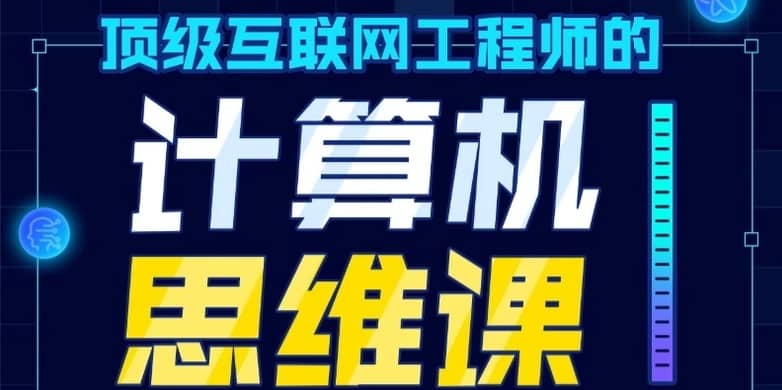 顶级互联网工程师的

计算机

思维课